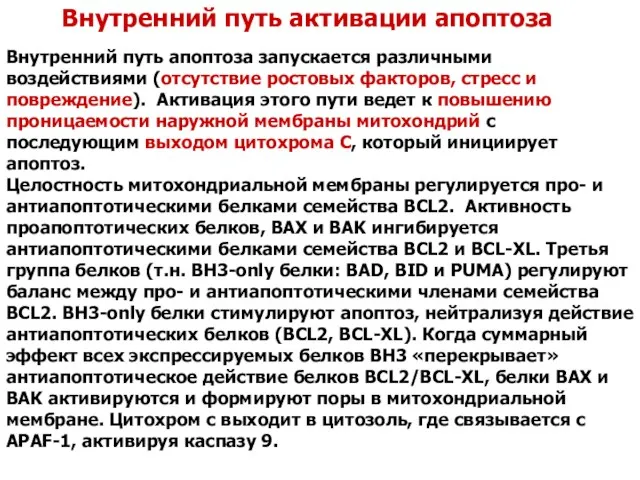 Внутренний путь активации апоптоза

Внутренний путь апоптоза запускается различными воздействиями (отсутствие ростовых факторов, стресс и повреждение). Активация этого пути ведет к повышению проницаемости наружной мембраны митохондрий с последующим выходом цитохрома С, который инициирует апоптоз.
Целостность митохондриальной мембраны регулируется про- и антиапоптотическими белками семейства BCL2. Активность проапоптотических белков, BAX и BAK ингибируется антиапоптотическими белками семейства BCL2 и BCL-XL. Третья группа белков (т.н. BH3-only белки: BAD, BID и PUMA) регулируют баланс между про- и антиапоптотическими членами семейства BCL2. BH3-only белки стимулируют апоптоз, нейтрализуя действие антиапоптотических белков (BCL2, BCL-XL). Когда суммарный эффект всех экспрессируемых белков BH3 «перекрывает» антиапоптотическое действие белков BCL2/BCL-XL, белки BAX и BAK активируются и формируют поры в митохондриальной мембране. Цитохром с выходит в цитозоль, где связывается с APAF-1, активируя каспазу 9.